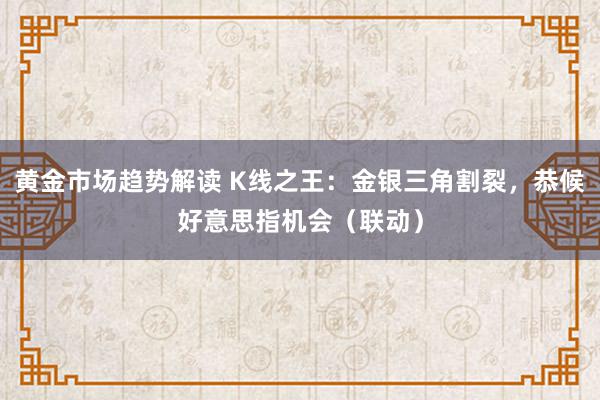 黄金市场趋势解读 K线之王：金银三角割裂，恭候好意思指机会（联动）